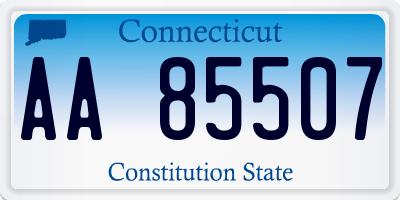 Connecticut

AA 85507

Constitution State